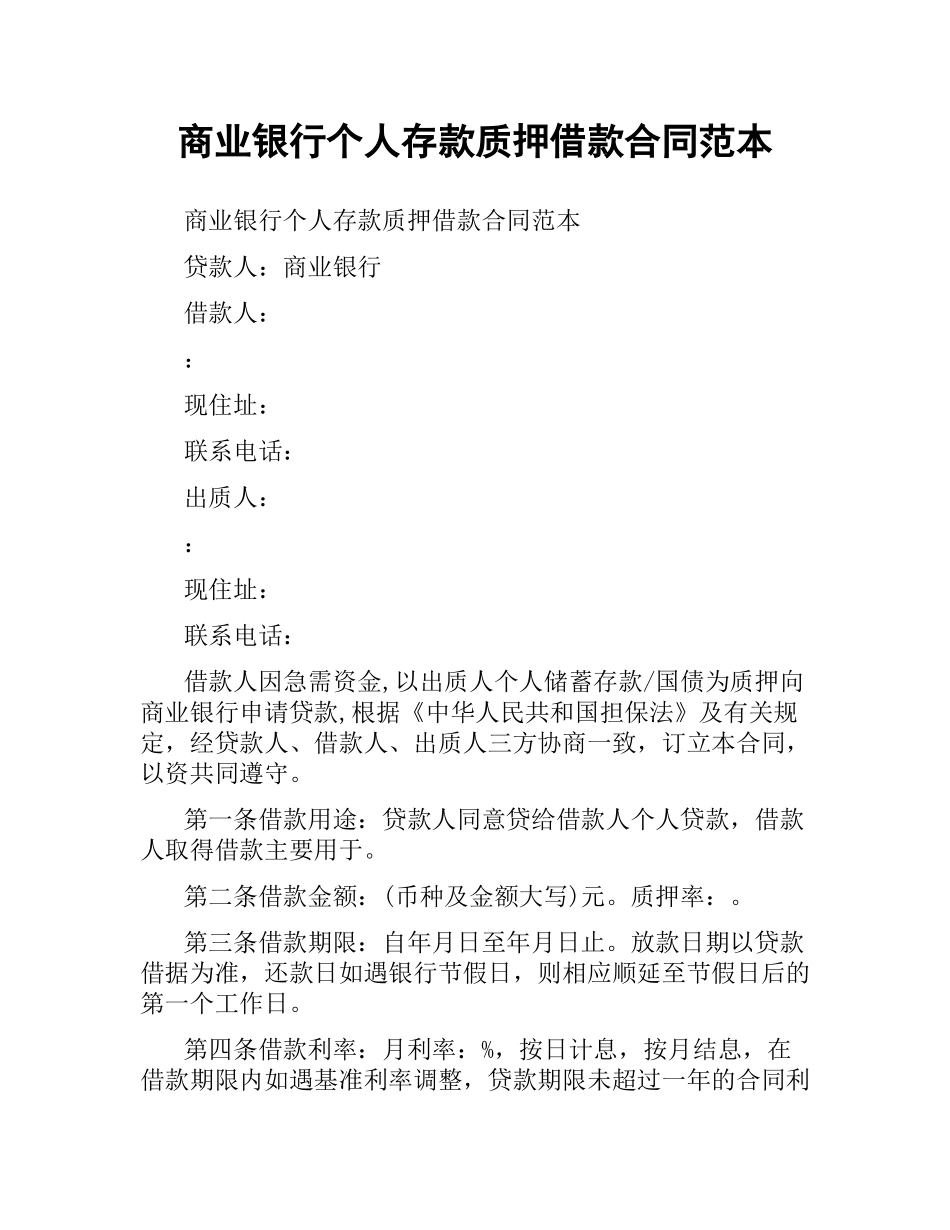 商业银行个人存款质押借款合同范本

商业银行个人存款质押借款合同范本

贷款人：商业银行

借款人：

：

现住址：

联系电话：

出质人：

：

现住址：

联系电话：

借款人因急需资金,以出质人个人储蓄存款/国债为质押向商业银行申请贷款,根据《中华人民共和国担保法》及有关规定，经贷款人、借款人、出质人三方协商一致，订立本合同，以资共同遵守。

第一条借款用途：贷款人同意贷给借款人个人贷款，借款人取得借款主要用于。

第二条借款金额：(币种及金额大写)元。质押率：。

第三条借款期限：自年月日至年月日止。放款日期以贷款借据为准，还款日如遇银行节假日，则相应顺延至节假日后的第一个工作日。

第四条借款利率：月利率：%，按日计息，按月结息，在借款期限内如遇基准利率调整，贷款期限未超过一年的合同利